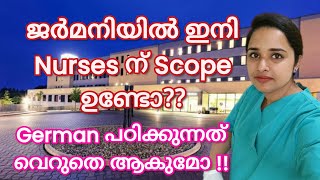 ജർമനിയിൽ ഇനി Nurses ന് Scope ഉണ്ടോ??

German പഠിക്കുന്നത് വെറുതെ ആകുമോ !!